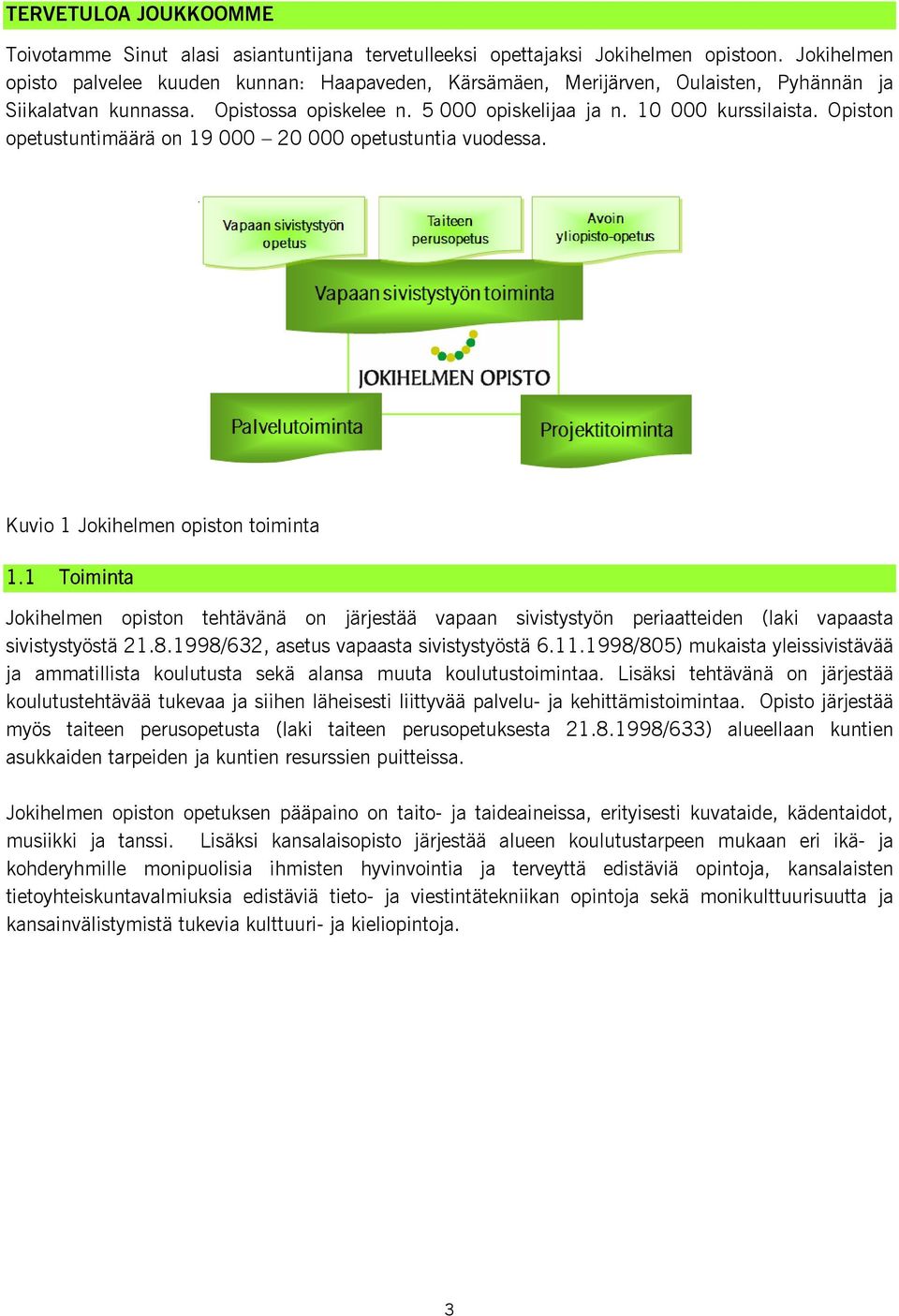 TERVETULOA JOUKKOOMME

Toivotamme Sinut alasi asiantuntijana tervetulleeksi opettajaksi Jokihelmen opistoon. Jokihelmen opisto palvelee kuuden kunnan: Haapaveden, Kärsämäen, Merijärven, Oulaisten, Pyhännän ja Siikalatvan kunnassa. Opistossa opiskelee n. 5 000 opiskelijaa ja n. 10 000 kurssilaista. Opiston opetustuntimäärä on 19 000 – 20 000 opetustuntia vuodessa.

Vapaan sivistystyön opetus

Taiteen perusopetus

Avoin yliopisto-opetus

Vapaan sivistystyön toiminta

JOKIHELMEN OPISTO

Palvelutoiminta

Projektitoiminta

Kuvio 1 Jokihelmen opiston toiminta

1.1 Toiminta

Jokihelmen opiston tehtävänä on järjestää vapaan sivistystyön periaatteiden (laki vapaasta sivistystyöstä 21.8.1998/632, asetus vapaasta sivistystyöstä 6.11.1998/805) mukaista yleissivistävää ja ammatillista koulutusta sekä alansa muuta koulutustoimintaa. Lisäksi tehtävänä on järjestää koulutustehtävää tukevaa ja siihen läheisesti liittyvää palvelu- ja kehittämistoimintaa. Opisto järjestää myös taiteen perusopetusta (laki taiteen perusopetuksesta 21.8.1998/633) alueellaan kuntien asukkaiden tarpeiden ja kuntien resurssien puitteissa.

Jokihelmen opiston opetuksen pääpaino on taito- ja taideaineissa, erityisesti kuvataide, kädentaidot, musiikki ja tanssi. Lisäksi kansalaisopisto järjestää alueen koulutustarpeen mukaan eri ikä- ja kohderyhmille monipuolisia ihmisten hyvinvointia ja terveyttä edistäviä opintoja, kansalaisten tietoyhteiskuntavalmiuksia edistäviä tieto- ja viestintätekniikan opintoja sekä monikulttuurisuutta ja kansainvälistymistä tukevia kulttuuri- ja kieliopintoja.

3